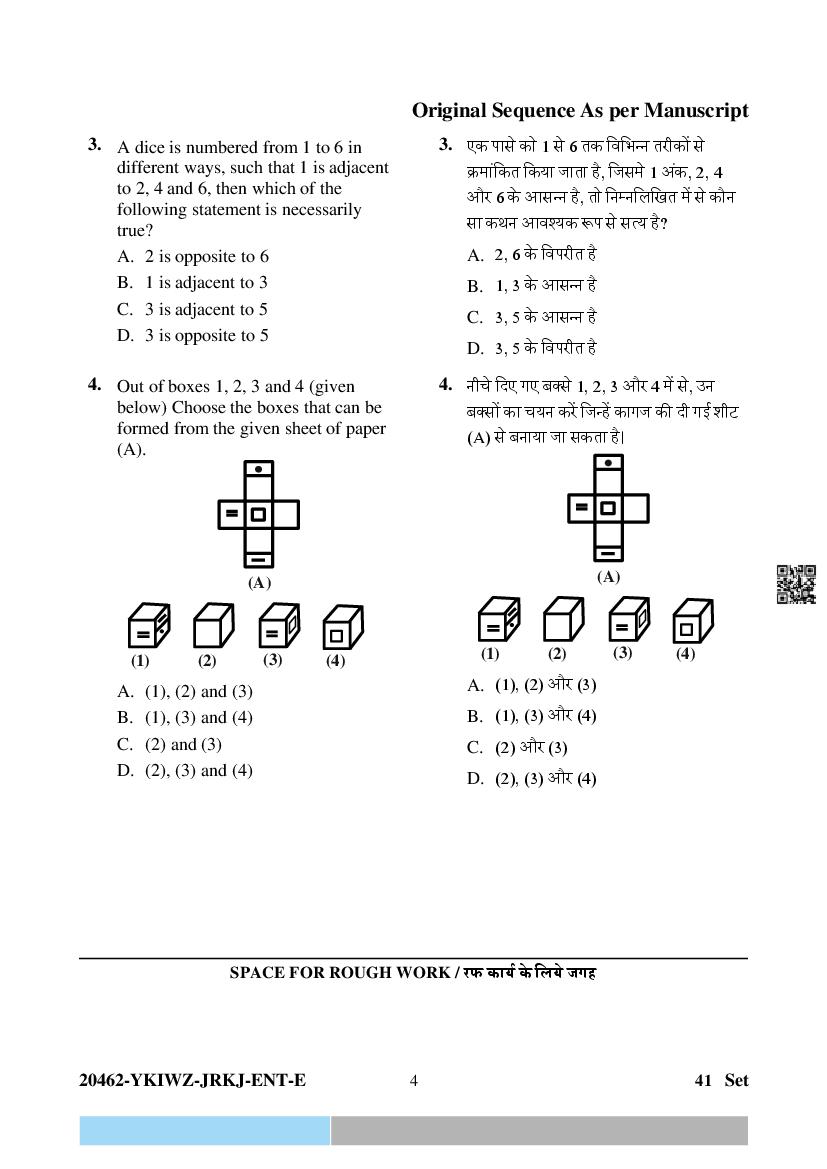 Original Sequence As per Manuscript

3. A dice is numbered from 1 to 6 in different ways, such that 1 is adjacent to 2, 4 and 6, then which of the following statement is necessarily true?

A. 2 is opposite to 6
B. 1 is adjacent to 3
C. 3 is adjacent to 5
D. 3 is opposite to 5

4. Out of boxes 1, 2, 3 and 4 (given below) Choose the boxes that can be formed from the given sheet of paper (A).

(A)

(1) (2) (3) (4)

A. (1), (2) and (3)
B. (1), (3) and (4)
C. (2) and (3)
D. (2), (3) and (4)

3. एक पासे को 1 से 6 तक विभिन्न तरीकों से क्रमांकित किया जाता है, जिसमे 1 अंक, 2, 4 और 6 के आसन्न है, तो निम्नलिखित में से कौन सा कथन आवश्यक रूप से सत्य है?

A. 2, 6 के विपरीत है
B. 1, 3 के आसन्न है
C. 3, 5 के आसन्न है
D. 3, 5 के विपरीत है

4. नीचे दिए गए बक्से 1, 2, 3 और 4 में से, उन बक्सों का चयन करें जिन्हें कागज की दी गई शीट (A) से बनाया जा सकता है।

(A)

(1) (2) (3) (4)

A. (1), (2) और (3)
B. (1), (3) और (4)
C. (2) और (3)
D. (2), (3) और (4)

SPACE FOR ROUGH WORK / रफ कार्य के लिये जगह

20462-YKIWZ-JRKJ-ENT-E 4 41 Set